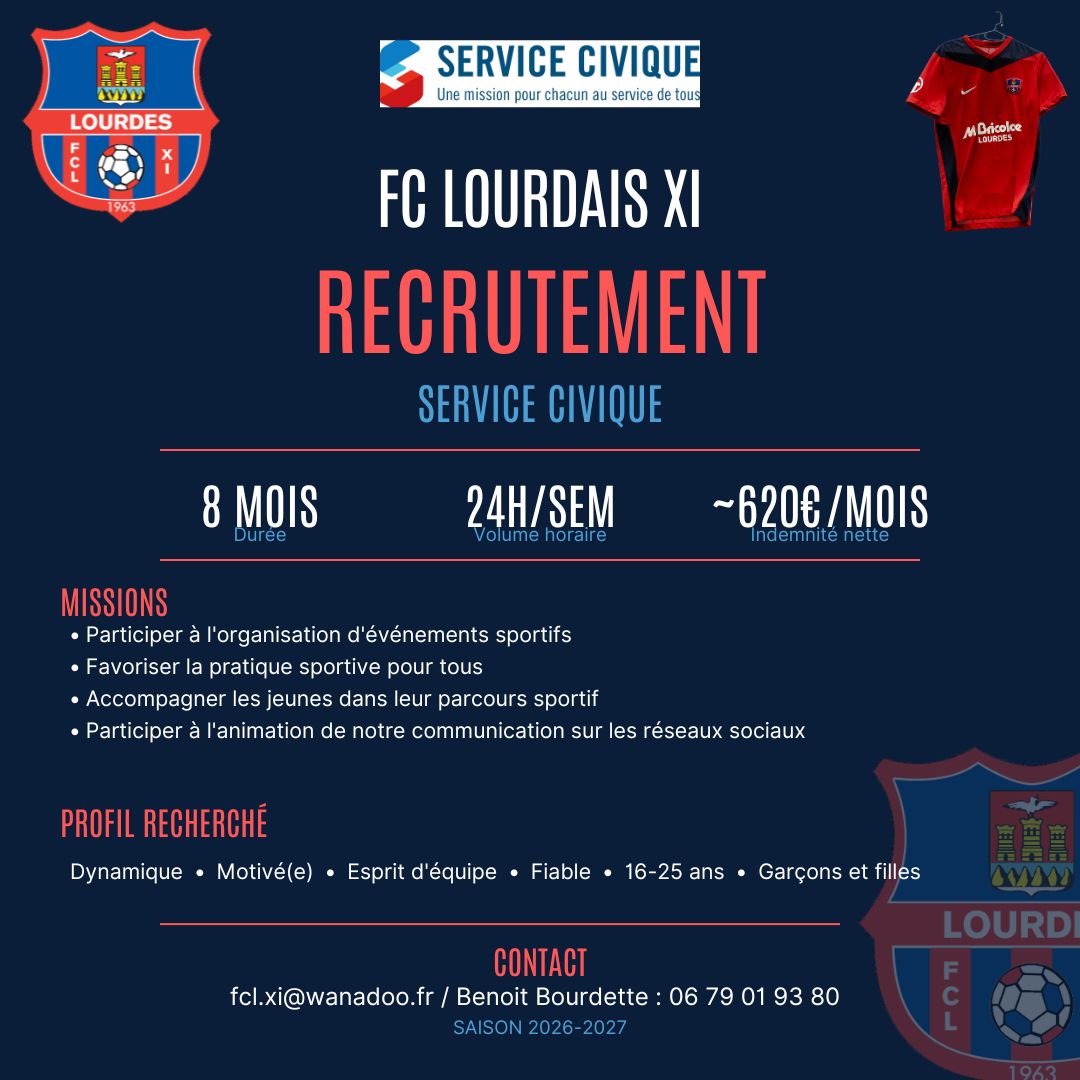 LOURDES
FCL XI
1963

SERVICE CIVIQUE
Une mission pour chacun au service de tous

Mr.Bricolage LOURDES

FC LOURDAIS XI
RECRUTEMENT
SERVICE CIVIQUE

8 MOIS
Durée

24H/SEM
Volume horaire

~620€/MOIS
Indemnité nette

MISSIONS
• Participer à l'organisation d'événements sportifs
• Favoriser la pratique sportive pour tous
• Accompagner les jeunes dans leur parcours sportif
• Participer à l'animation de notre communication sur les réseaux sociaux

PROFIL RECHERCHÉ
Dynamique • Motivé(e) • Esprit d'équipe • Fiable • 16-25 ans • Garçons et filles

CONTACT
fcl.xi@wanadoo.fr / Benoit Bourdette : 06 79 01 93 80
SAISON 2026-2027

LOURDES
FCL
1963